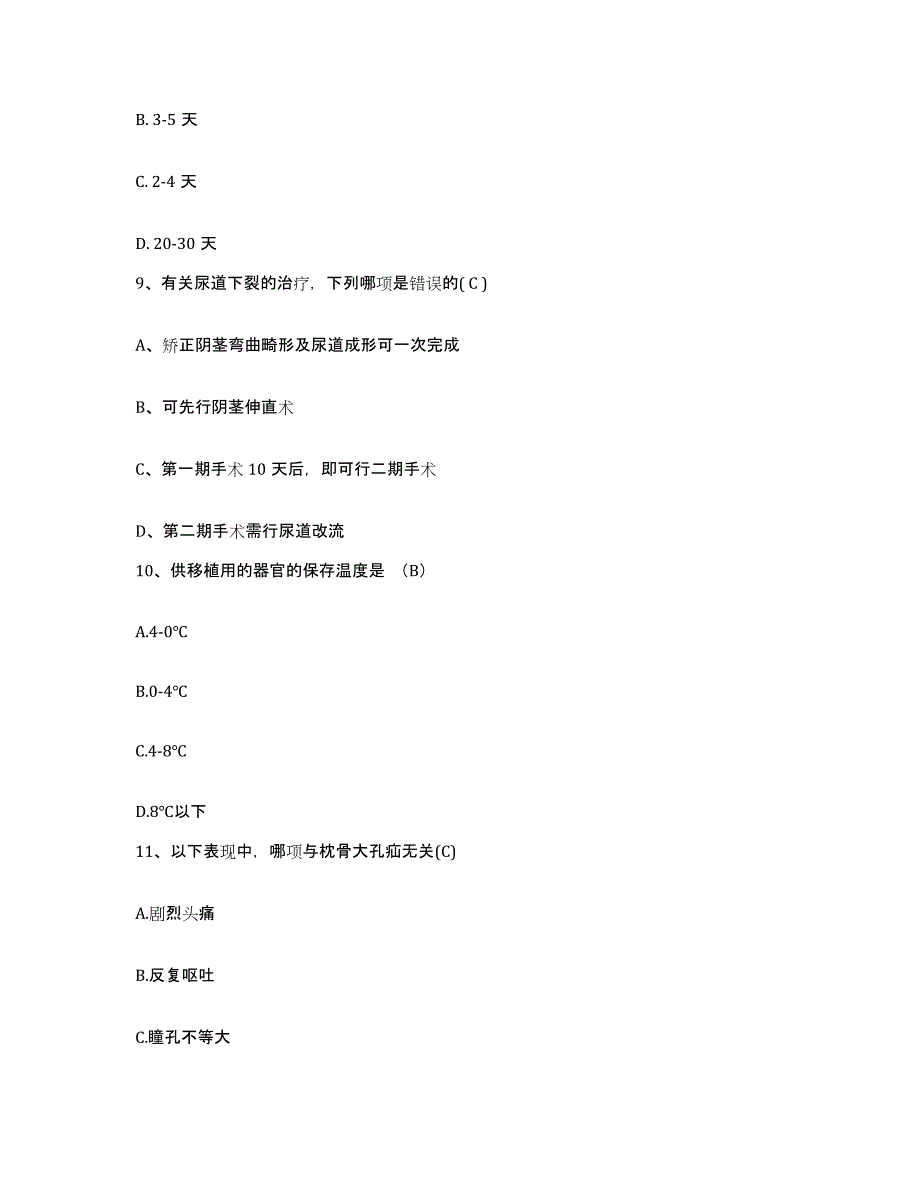 B. 3-5 天

C. 2-4 天

D. 20-30 天

9、有关尿道下裂的治疗，下列哪项是错误的( C )

A、矫正阴茎弯曲畸形及尿道成形可一次完成

B、可先行阴茎伸直术

C、第一期手术 10 天后，即可行二期手术

D、第二期手术需行尿道改流

10、供移植用的器官的保存温度是 （B）

A.4-0℃

B.0-4℃

C.4-8℃

D.8℃以下

11、以下表现中，哪项与枕骨大孔疝无关(C)

A.剧烈头痛

B.反复呕吐

C.瞳孔不等大